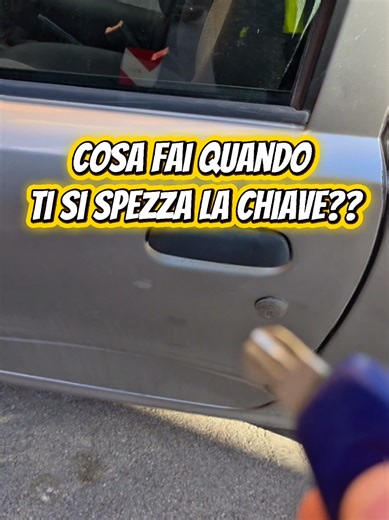 COSA FAI QUANDO TI SI SPEZZA LA CHIAVE??